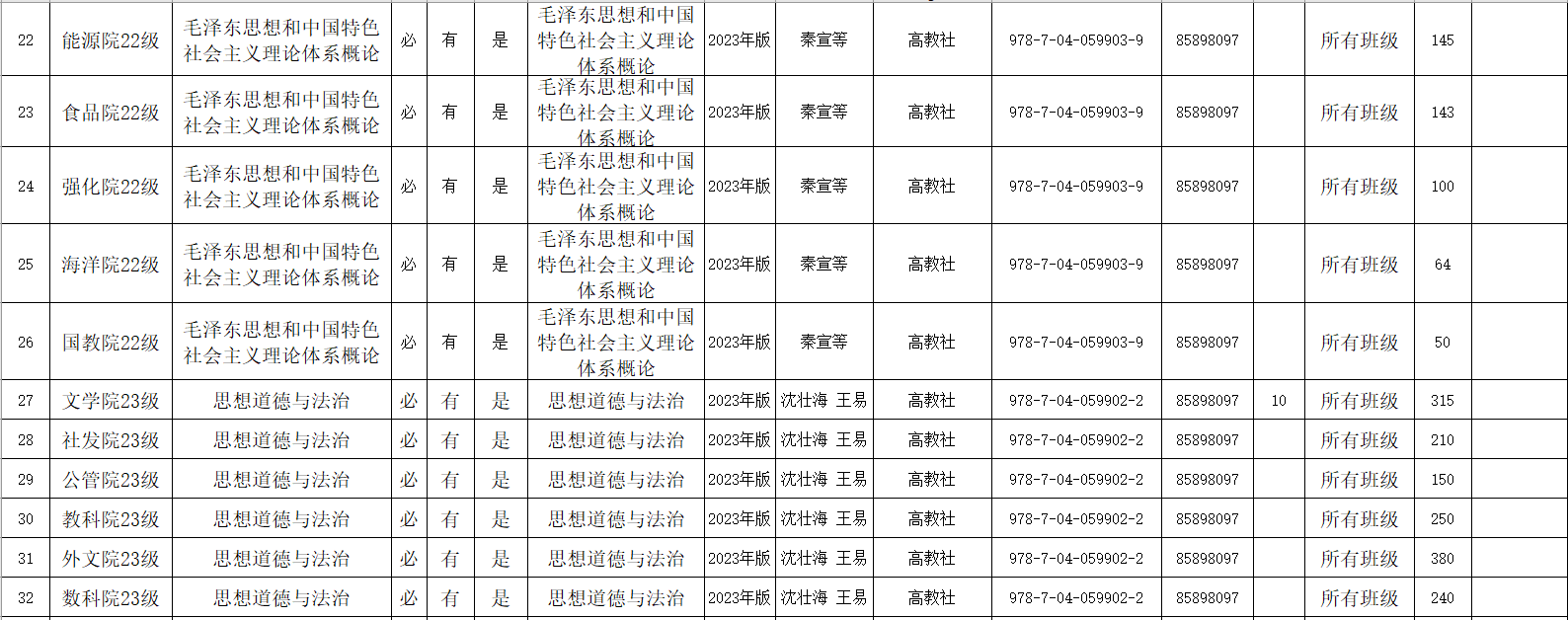 | 22 | 能源院22级 | 毛泽东思想和中国特色社会主义理论体系概论 | 必 | 有 | 是 | 毛泽东思想和中国特色社会主义理论体系概论 | 2023年版 | 秦宣等 | 高教社 | 978-7-04-059903-9 | 85898097 |  | 所有班级 | 145 |  |
|---|---|---|---|---|---|---|---|---|---|---|---|---|---|---|---|
| 23 | 食品院22级 | 毛泽东思想和中国特色社会主义理论体系概论 | 必 | 有 | 是 | 毛泽东思想和中国特色社会主义理论体系概论 | 2023年版 | 秦宣等 | 高教社 | 978-7-04-059903-9 | 85898097 |  | 所有班级 | 143 |  |
| 24 | 强化院22级 | 毛泽东思想和中国特色社会主义理论体系概论 | 必 | 有 | 是 | 毛泽东思想和中国特色社会主义理论体系概论 | 2023年版 | 秦宣等 | 高教社 | 978-7-04-059903-9 | 85898097 |  | 所有班级 | 100 |  |
| 25 | 海洋院22级 | 毛泽东思想和中国特色社会主义理论体系概论 | 必 | 有 | 是 | 毛泽东思想和中国特色社会主义理论体系概论 | 2023年版 | 秦宣等 | 高教社 | 978-7-04-059903-9 | 85898097 |  | 所有班级 | 64 |  |
| 26 | 国教院22级 | 毛泽东思想和中国特色社会主义理论体系概论 | 必 | 有 | 是 | 毛泽东思想和中国特色社会主义理论体系概论 | 2023年版 | 秦宣等 | 高教社 | 978-7-04-059903-9 | 85898097 |  | 所有班级 | 50 |  |
| 27 | 文学院23级 | 思想道德与法治 | 必 | 有 | 是 | 思想道德与法治 | 2023年版 | 沈壮海 王易 | 高教社 | 978-7-04-059902-2 | 85898097 | 10 | 所有班级 | 315 |  |
| 28 | 社发院23级 | 思想道德与法治 | 必 | 有 | 是 | 思想道德与法治 | 2023年版 | 沈壮海 王易 | 高教社 | 978-7-04-059902-2 | 85898097 |  | 所有班级 | 210 |  |
| 29 | 公管院23级 | 思想道德与法治 | 必 | 有 | 是 | 思想道德与法治 | 2023年版 | 沈壮海 王易 | 高教社 | 978-7-04-059902-2 | 85898097 |  | 所有班级 | 150 |  |
| 30 | 教科院23级 | 思想道德与法治 | 必 | 有 | 是 | 思想道德与法治 | 2023年版 | 沈壮海 王易 | 高教社 | 978-7-04-059902-2 | 85898097 |  | 所有班级 | 250 |  |
| 31 | 外文院23级 | 思想道德与法治 | 必 | 有 | 是 | 思想道德与法治 | 2023年版 | 沈壮海 王易 | 高教社 | 978-7-04-059902-2 | 85898097 |  | 所有班级 | 380 |  |
| 32 | 数科院23级 | 思想道德与法治 | 必 | 有 | 是 | 思想道德与法治 | 2023年版 | 沈壮海 王易 | 高教社 | 978-7-04-059902-2 | 85898097 |  | 所有班级 | 240 |  |